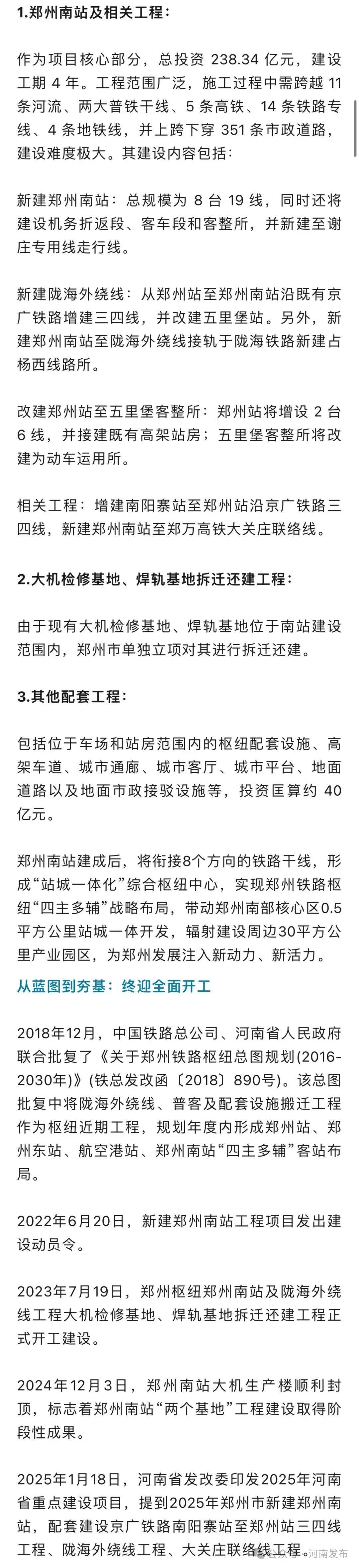 1.郑州南站及相关工程：

作为项目核心部分，总投资 238.34 亿元，建设工期 4 年。工程范围广泛，施工过程中需跨越 11 条河流、两大普铁干线、5 条高铁、14 条铁路专线、4 条地铁线，并上跨下穿 351 条市政道路，建设难度极大。其建设内容包括：

新建郑州南站：总规模为 8 台 19 线，同时还将建设机务折返段、客车段和客整所，并新建至谢庄专用线走行线。

新建陇海外绕线：从郑州站至郑州南站沿既有京广铁路增建三四线，并改建五里堡站。另外，新建郑州南站至陇海外绕线接轨于陇海铁路新建占杨西线路所。

改建郑州站至五里堡客整所：郑州站将增设 2 台 6 线，并接建既有高架站房；五里堡客整所将改建为动车运用所。

相关工程：增建南阳寨站至郑州站沿京广铁路三四线，新建郑州南站至郑万高铁大关庄联络线。

2.大机检修基地、焊轨基地拆迁还建工程：

由于现有大机检修基地、焊轨基地位于南站建设范围内，郑州市单独立项对其进行拆迁还建。

3.其他配套工程：

包括位于车场和站房范围内的枢纽配套设施、高架车道、城市通廊、城市客厅、城市平台、地面道路以及地面市政接驳设施等，投资匡算约 40 亿元。

郑州南站建成后，将衔接8个方向的铁路干线，形成“站城一体化”综合枢纽中心，实现郑州铁路枢纽“四主多辅”战略布局，带动郑州南部核心区0.5平方公里站城一体开发，辐射建设周边30平方公里产业园区，为郑州发展注入新动力、新活力。

从蓝图到夯基：终迎全面开工

2018年12月，中国铁路总公司、河南省人民政府联合批复了《关于郑州铁路枢纽总图规划(2016-2030年)》(铁总发改函〔2018〕890号)。该总图批复中将陇海外绕线、普客及配套设施搬迁工程作为枢纽近期工程，规划年度内形成郑州站、郑州东站、航空港站、郑州南站“四主多辅”客站布局。

2022年6月20日，新建郑州南站工程项目发出建设动员令。

2023年7月19日，郑州枢纽郑州南站及陇海外绕线工程大机检修基地、焊轨基地拆迁还建工程正式开工建设。

2024年12月3日，郑州南站大机生产楼顺利封顶，标志着郑州南站“两个基地”工程建设取得阶段性成果。

2025年1月18日，河南省发改委印发2025年河南省重点建设项目，提到2025年郑州市新建郑州南站，配套建设京广铁路南阳寨站至郑州站三四线工程、陇海外绕线工程、大关庄联络线工程。 河南发布